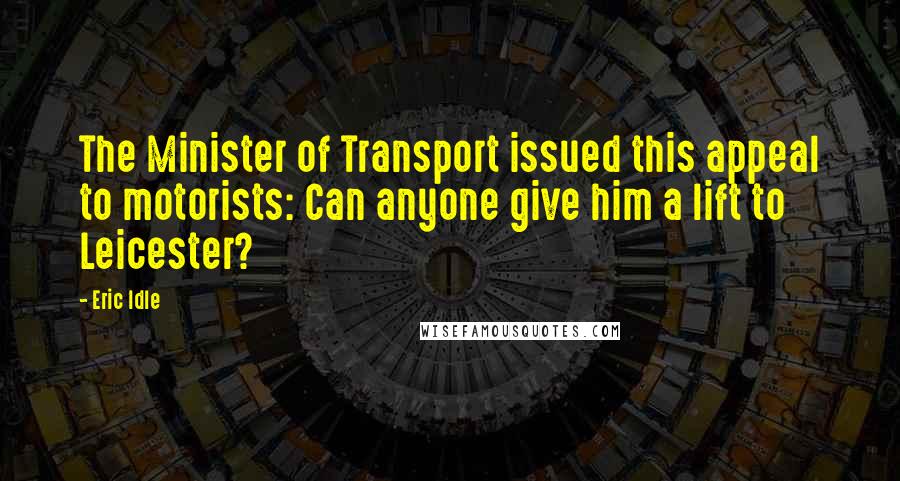 The Minister of Transport issued this appeal to motorists: Can anyone give him a lift to Leicester?

- Eric Idle

WISEFAMOUSQUOTES.COM